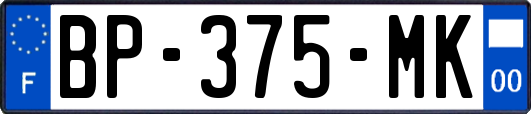 F
BP-375-MK
00